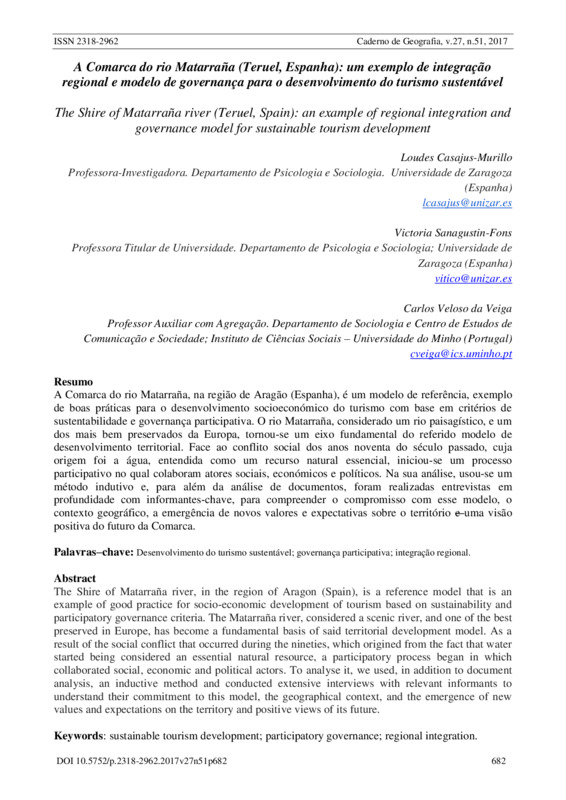 ISSN 2318-2962 Caderno de Geografia, v.27, n.51, 2017

A Comarca do rio Matarraña (Teruel, Espanha): um exemplo de integração regional e modelo de governança para o desenvolvimento do turismo sustentável

The Shire of Matarraña river (Teruel, Spain): an example of regional integration and governance model for sustainable tourism development

Loudes Casajus-Murillo
Professora-Investigadora. Departamento de Psicologia e Sociologia. Universidade de Zaragoza (Espanha)
lcasajus@unizar.es

Victoria Sanagustin-Fons
Professora Titular de Universidade. Departamento de Psicologia e Sociologia; Universidade de Zaragoza (Espanha)
vitico@unizar.es

Carlos Veloso da Veiga
Professor Auxiliar com Agregação. Departamento de Sociologia e Centro de Estudos de Comunicação e Sociedade; Instituto de Ciências Sociais – Universidade do Minho (Portugal)
cveiga@ics.uminho.pt

Resumo
A Comarca do rio Matarraña, na região de Aragão (Espanha), é um modelo de referência, exemplo de boas práticas para o desenvolvimento socioeconómico do turismo com base em critérios de sustentabilidade e governança participativa. O rio Matarraña, considerado um rio paisagístico, e um dos mais bem preservados da Europa, tornou-se um eixo fundamental do referido modelo de desenvolvimento territorial. Face ao conflito social dos anos noventa do século passado, cuja origem foi a água, entendida como um recurso natural essencial, iniciou-se um processo participativo no qual colaboram atores sociais, económicos e políticos. Na sua análise, usou-se um método indutivo e, para além da análise de documentos, foram realizadas entrevistas em profundidade com informantes-chave, para compreender o compromisso com esse modelo, o contexto geográfico, a emergência de novos valores e expectativas sobre o território e uma visão positiva do futuro da Comarca.

Palavras–chave: Desenvolvimento do turismo sustentável; governança participativa; integração regional.

Abstract
The Shire of Matarraña river, in the region of Aragon (Spain), is a reference model that is an example of good practice for socio-economic development of tourism based on sustainability and participatory governance criteria. The Matarraña river, considered a scenic river, and one of the best preserved in Europe, has become a fundamental basis of said territorial development model. As a result of the social conflict that occurred during the nineties, which origined from the fact that water started being considered an essential natural resource, a participatory process began in which collaborated social, economic and political actors. To analyse it, we used, in addition to document analysis, an inductive method and conducted extensive interviews with relevant informants to understand their commitment to this model, the geographical context, and the emergence of new values and expectations on the territory and positive views of its future.

Keywords: sustainable tourism development; participatory governance; regional integration.

DOI 10.5752/p.2318-2962.2017v27n51p682 682